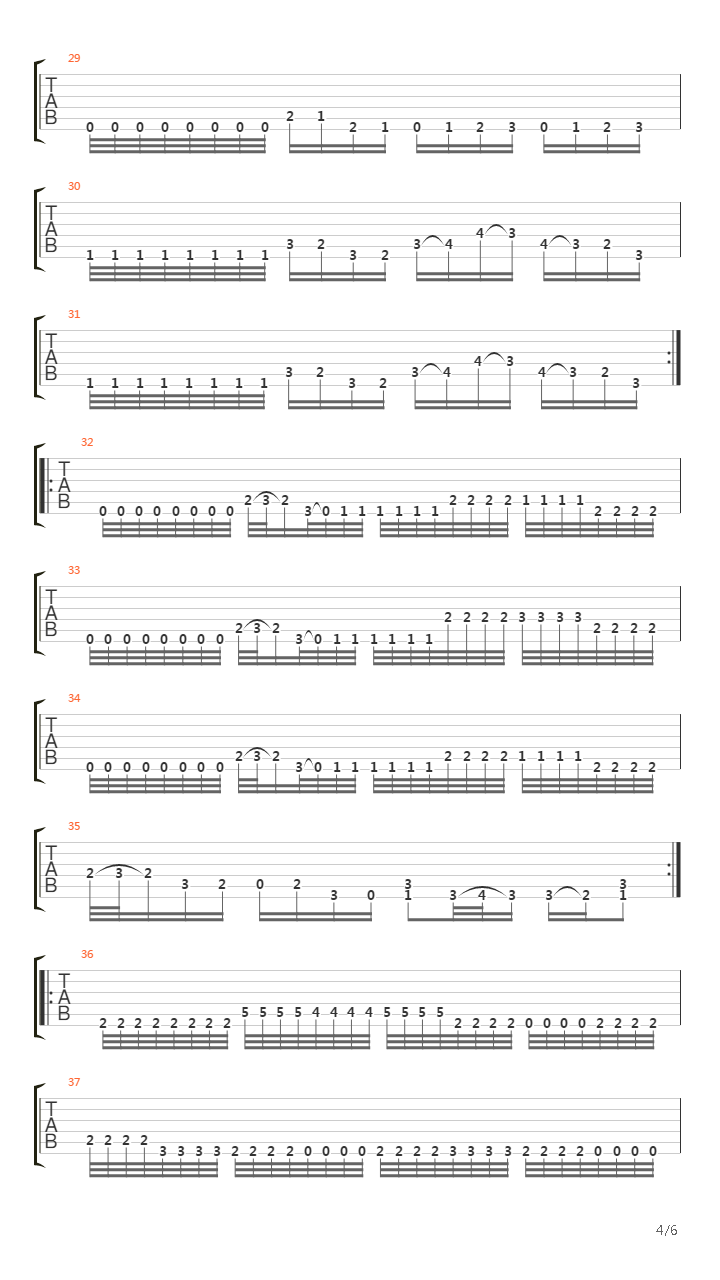 29
T
A
B
0 0 0 0 0 0 0 0 2 1 2 1 0 1 2 3 0 1 2 3

30
T
A
B
1 1 1 1 1 1 1 1 3 2 3 2 3 4 4 3 4 3 2 3

31
T
A
B
1 1 1 1 1 1 1 1 3 2 3 2 3 4 4 3 4 3 2 3

32
T
A
B
0 0 0 0 0 0 0 0 2 3 2 3 0 1 1 1 1 1 1 2 2 2 2 1 1 1 1 2 2 2 2

33
T
A
B
0 0 0 0 0 0 0 0 2 3 2 3 0 1 1 1 1 1 1 2 2 2 2 3 3 3 3 2 2 2 2

34
T
A
B
0 0 0 0 0 0 0 0 2 3 2 3 0 1 1 1 1 1 1 2 2 2 2 1 1 1 1 2 2 2 2

35
T
A
B
2 3 2 3 2 0 2 3 0 3 1 3 4 3 3 2 3 1

36
T
A
B
2 2 2 2 2 2 2 2 5 5 5 5 4 4 4 4 5 5 5 5 2 2 2 2 0 0 0 0 2 2 2 2

37
T
A
B
2 2 2 2 3 3 3 3 2 2 2 2 0 0 0 0 2 2 2 2 3 3 3 3 2 2 2 2 0 0 0 0

4/6